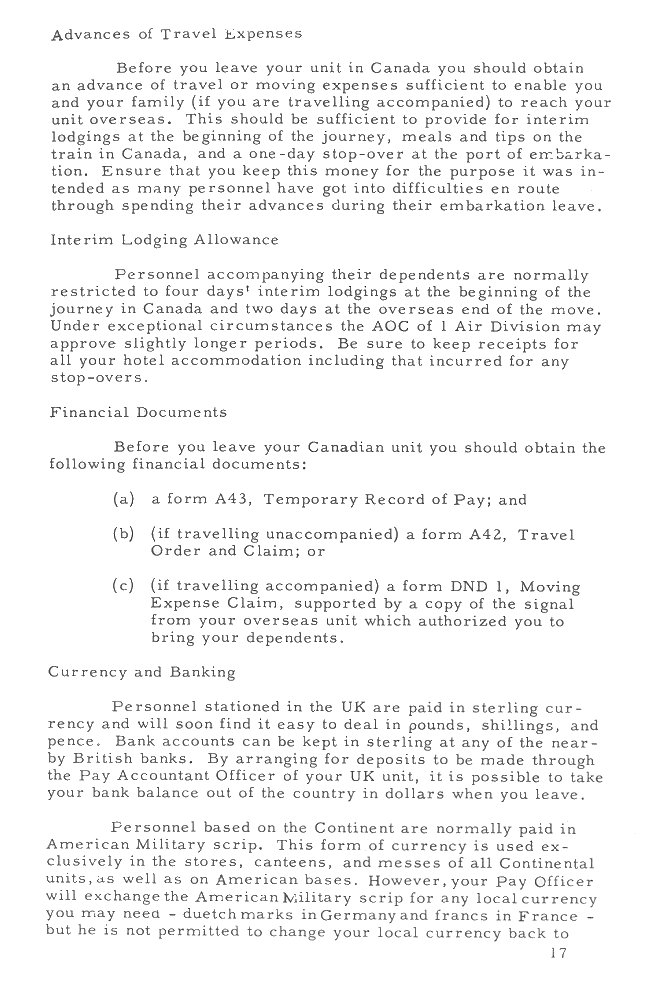 Advances of Travel Expenses

Before you leave your unit in Canada you should obtain an advance of travel or moving expenses sufficient to enable you and your family (if you are travelling accompanied) to reach your unit overseas. This should be sufficient to provide for interim lodgings at the beginning of the journey, meals and tips on the train in Canada, and a one-day stop-over at the port of embarkation. Ensure that you keep this money for the purpose it was intended as many personnel have got into difficulties en route through spending their advances during their embarkation leave.

Interim Lodging Allowance

Personnel accompanying their dependents are normally restricted to four days' interim lodgings at the beginning of the journey in Canada and two days at the overseas end of the move. Under exceptional circumstances the AOC of 1 Air Division may approve slightly longer periods. Be sure to keep receipts for all your hotel accommodation including that incurred for any stop-overs.

Financial Documents

Before you leave your Canadian unit you should obtain the following financial documents:

(a) a form A43, Temporary Record of Pay; and

(b) (if travelling unaccompanied) a form A42, Travel Order and Claim; or

(c) (if travelling accompanied) a form DND 1, Moving Expense Claim, supported by a copy of the signal from your overseas unit which authorized you to bring your dependents.

Currency and Banking

Personnel stationed in the UK are paid in sterling currency and will soon find it easy to deal in pounds, shillings, and pence. Bank accounts can be kept in sterling at any of the nearby British banks. By arranging for deposits to be made through the Pay Accountant Officer of your UK unit, it is possible to take your bank balance out of the country in dollars when you leave.

Personnel based on the Continent are normally paid in American Military scrip. This form of currency is used exclusively in the stores, canteens, and messes of all Continental units, as well as on American bases. However, your Pay Officer will exchange the American Military scrip for any local currency you may need - duetch marks in Germany and francs in France - but he is not permitted to change your local currency back to

17